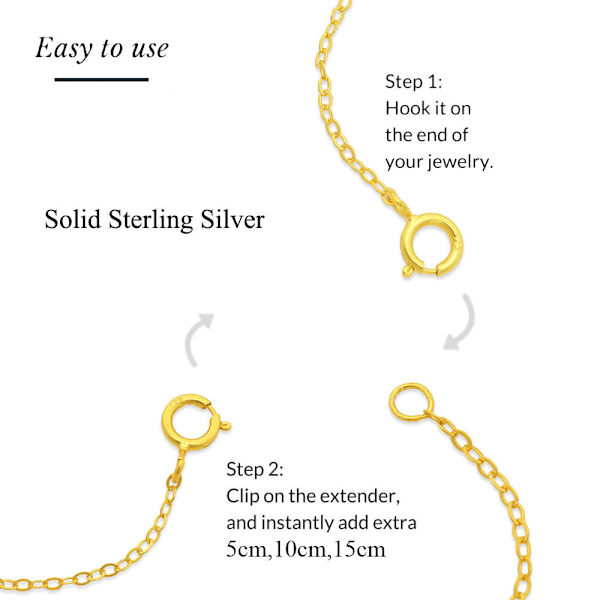 Easy to use

Step 1:
Hook it on
the end of
your jewelry.

Solid Sterling Silver

Step 2:
Clip on the extender,
and instantly add extra
5cm,10cm,15cm